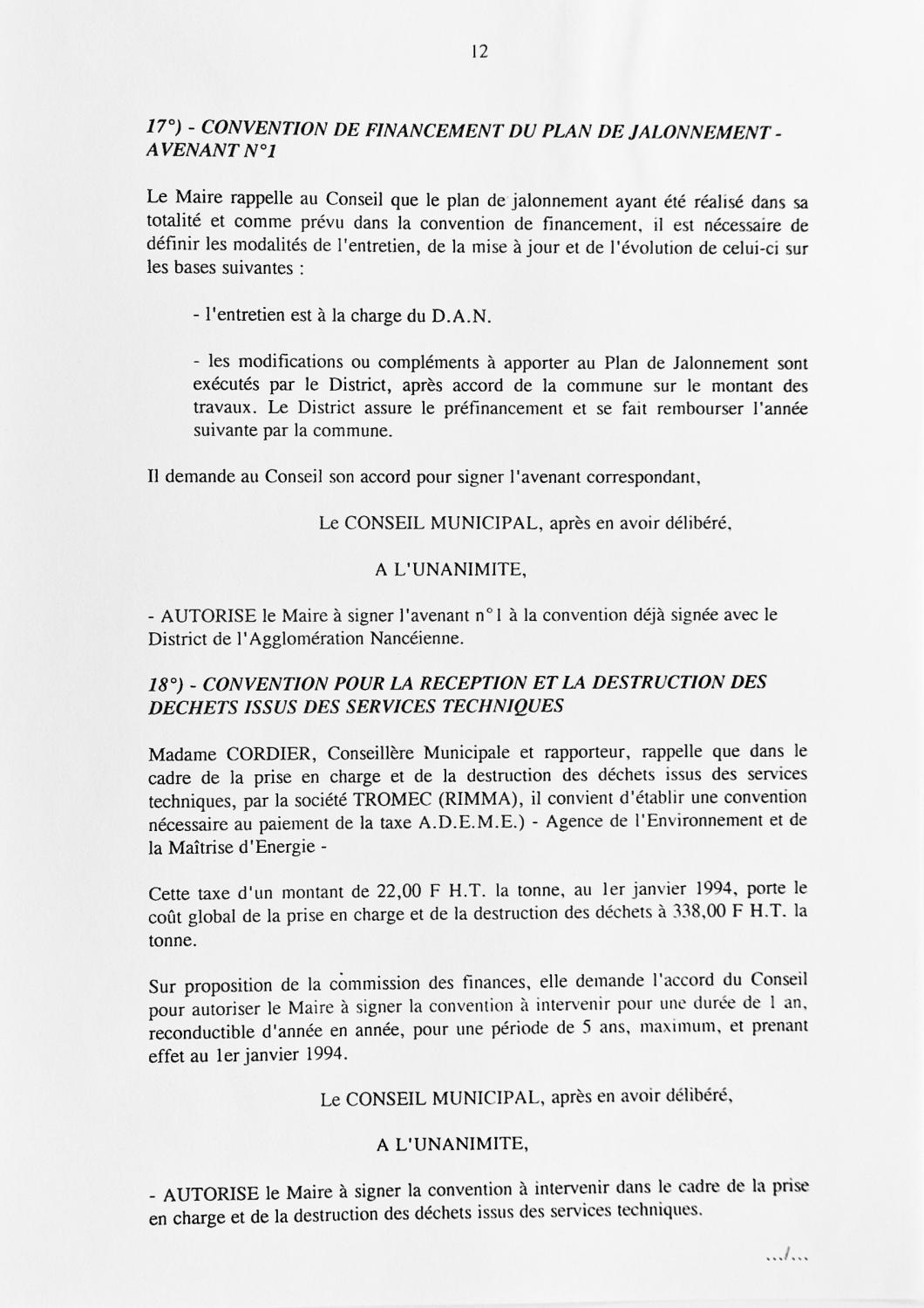 12

17°) - CONVENTION DE FINANCEMENT DU PLAN DE JALONNEMENT - AVENANT N°1

Le Maire rappelle au Conseil que le plan de jalonnement ayant été réalisé dans sa totalité et comme prévu dans la convention de financement, il est nécessaire de définir les modalités de l'entretien, de la mise à jour et de l'évolution de celui-ci sur les bases suivantes :

- l'entretien est à la charge du D.A.N.

- les modifications ou compléments à apporter au Plan de Jalonnement sont exécutés par le District, après accord de la commune sur le montant des travaux. Le District assure le préfinancement et se fait rembourser l'année suivante par la commune.

Il demande au Conseil son accord pour signer l'avenant correspondant,

Le CONSEIL MUNICIPAL, après en avoir délibéré,

A L'UNANIMITE,

- AUTORISE le Maire à signer l'avenant n°1 à la convention déjà signée avec le District de l'Agglomération Nancéienne.

18°) - CONVENTION POUR LA RECEPTION ET LA DESTRUCTION DES DECHETS ISSUS DES SERVICES TECHNIQUES

Madame CORDIER, Conseillère Municipale et rapporteur, rappelle que dans le cadre de la prise en charge et de la destruction des déchets issus des services techniques, par la société TROMEC (RIMMA), il convient d'établir une convention nécessaire au paiement de la taxe A.D.E.M.E.) - Agence de l'Environnement et de la Maîtrise d'Energie -

Cette taxe d'un montant de 22,00 F H.T. la tonne, au 1er janvier 1994, porte le coût global de la prise en charge et de la destruction des déchets à 338,00 F H.T. la tonne.

Sur proposition de la commission des finances, elle demande l'accord du Conseil pour autoriser le Maire à signer la convention à intervenir pour une durée de 1 an, reconductible d'année en année, pour une période de 5 ans, maximum, et prenant effet au 1er janvier 1994.

Le CONSEIL MUNICIPAL, après en avoir délibéré,

A L'UNANIMITE,

- AUTORISE le Maire à signer la convention à intervenir dans le cadre de la prise en charge et de la destruction des déchets issus des services techniques.

.../...